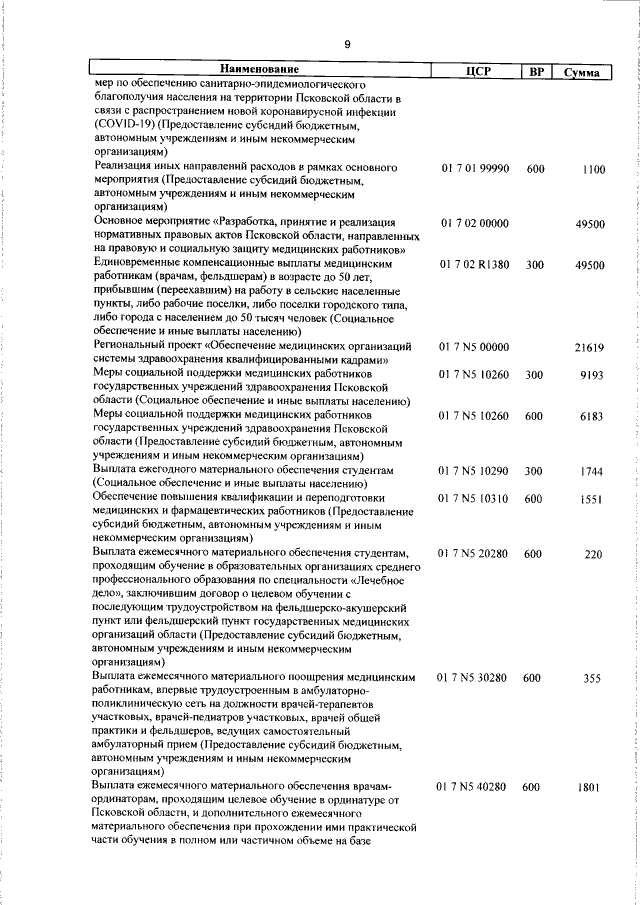 9

| Наименование | ЦСР | ВР | Сумма |
|---|---|---|---|
| мер по обеспечению санитарно-эпидемиологического благополучия населения на территории Псковской области в связи с распространением новой коронавирусной инфекции (COVID-19) (Предоставление субсидий бюджетным, автономным учреждениям и иным некоммерческим организациям) | | | |
| Реализация иных направлений расходов в рамках основного мероприятия (Предоставление субсидий бюджетным, автономным учреждениям и иным некоммерческим организациям) | 01 7 01 99990 | 600 | 1100 |
| Основное мероприятие «Разработка, принятие и реализация нормативных правовых актов Псковской области, направленных на правовую и социальную защиту медицинских работников» | 01 7 02 00000 | | 49500 |
| Единовременные компенсационные выплаты медицинским работникам (врачам, фельдшерам) в возрасте до 50 лет, прибывшим (переехавшим) на работу в сельские населенные пункты, либо рабочие поселки, либо поселки городского типа, либо города с населением до 50 тысяч человек (Социальное обеспечение и иные выплаты населению) | 01 7 02 R1380 | 300 | 49500 |
| Региональный проект «Обеспечение медицинских организаций системы здравоохранения квалифицированными кадрами» | 01 7 N5 00000 | | 21619 |
| Меры социальной поддержки медицинских работников государственных учреждений здравоохранения Псковской области (Социальное обеспечение и иные выплаты населению) | 01 7 N5 10260 | 300 | 9193 |
| Меры социальной поддержки медицинских работников государственных учреждений здравоохранения Псковской области (Предоставление субсидий бюджетным, автономным учреждениям и иным некоммерческим организациям) | 01 7 N5 10260 | 600 | 6183 |
| Выплата ежегодного материального обеспечения студентам (Социальное обеспечение и иные выплаты населению) | 01 7 N5 10290 | 300 | 1744 |
| Обеспечение повышения квалификации и переподготовки медицинских и фармацевтических работников (Предоставление субсидий бюджетным, автономным учреждениям и иным некоммерческим организациям) | 01 7 N5 10310 | 600 | 1551 |
| Выплата ежемесячного материального обеспечения студентам, проходящим обучение в образовательных организациях среднего профессионального образования по специальности «Лечебное дело», заключившим договор о целевом обучении с последующим трудоустройством на фельдшерско-акушерский пункт или фельдшерский пункт государственных медицинских организаций области (Предоставление субсидий бюджетным, автономным учреждениям и иным некоммерческим организациям) | 01 7 N5 20280 | 600 | 220 |
| Выплата ежемесячного материального поощрения медицинским работникам, впервые трудоустроенным в амбулаторно-поликлиническую сеть на должности врачей-терапевтов участковых, врачей-педиатров участковых, врачей общей практики и фельдшеров, ведущих самостоятельный амбулаторный прием (Предоставление субсидий бюджетным, автономным учреждениям и иным некоммерческим организациям) | 01 7 N5 30280 | 600 | 355 |
| Выплата ежемесячного материального обеспечения врачам-ординаторам, проходящим целевое обучение в ординатуре от Псковской области, и дополнительного ежемесячного материального обеспечения при прохождении ими практической части обучения в полном или частичном объеме на базе | 01 7 N5 40280 | 600 | 1801 |